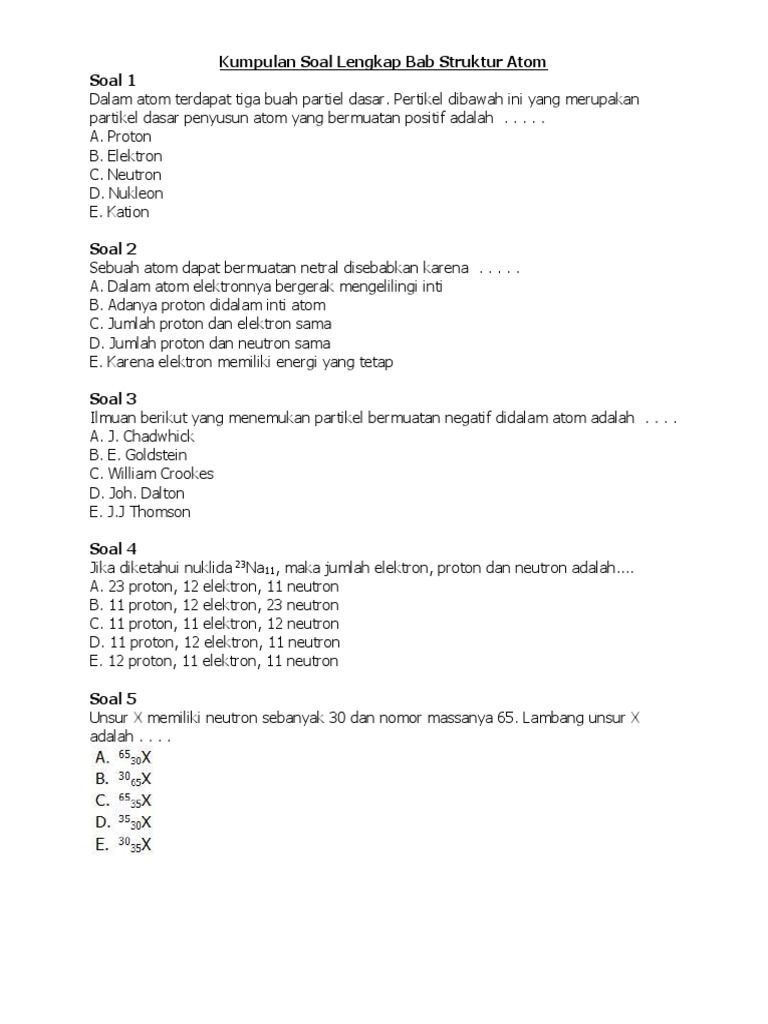 Kumpulan Soal Lengkap Bab Struktur Atom

Soal 1
Dalam atom terdapat tiga buah partiel dasar. Pertikel dibawah ini yang merupakan partikel dasar penyusun atom yang bermuatan positif adalah . . . . .
A. Proton
B. Elektron
C. Neutron
D. Nukleon
E. Kation

Soal 2
Sebuah atom dapat bermuatan netral disebabkan karena . . . . .
A. Dalam atom elektronnya bergerak mengelilingi inti
B. Adanya proton didalam inti atom
C. Jumlah proton dan elektron sama
D. Jumlah proton dan neutron sama
E. Karena elektron memiliki energi yang tetap

Soal 3
Ilmuan berikut yang menemukan partikel bermuatan negatif didalam atom adalah . . . .
A. J. Chadwhick
B. E. Goldstein
C. William Crookes
D. Joh. Dalton
E. J.J Thomson

Soal 4
Jika diketahui nuklida $^{23}Na_{11}$, maka jumlah elektron, proton dan neutron adalah....
A. 23 proton, 12 elektron, 11 neutron
B. 11 proton, 12 elektron, 23 neutron
C. 11 proton, 11 elektron, 12 neutron
D. 11 proton, 12 elektron, 11 neutron
E. 12 proton, 11 elektron, 11 neutron

Soal 5
Unsur X memiliki neutron sebanyak 30 dan nomor massanya 65. Lambang unsur X adalah . . . .
A. $^{65}{}_{30}X$
B. $^{30}{}_{65}X$
C. $^{65}{}_{35}X$
D. $^{35}{}_{30}X$
E. $^{30}{}_{35}X$